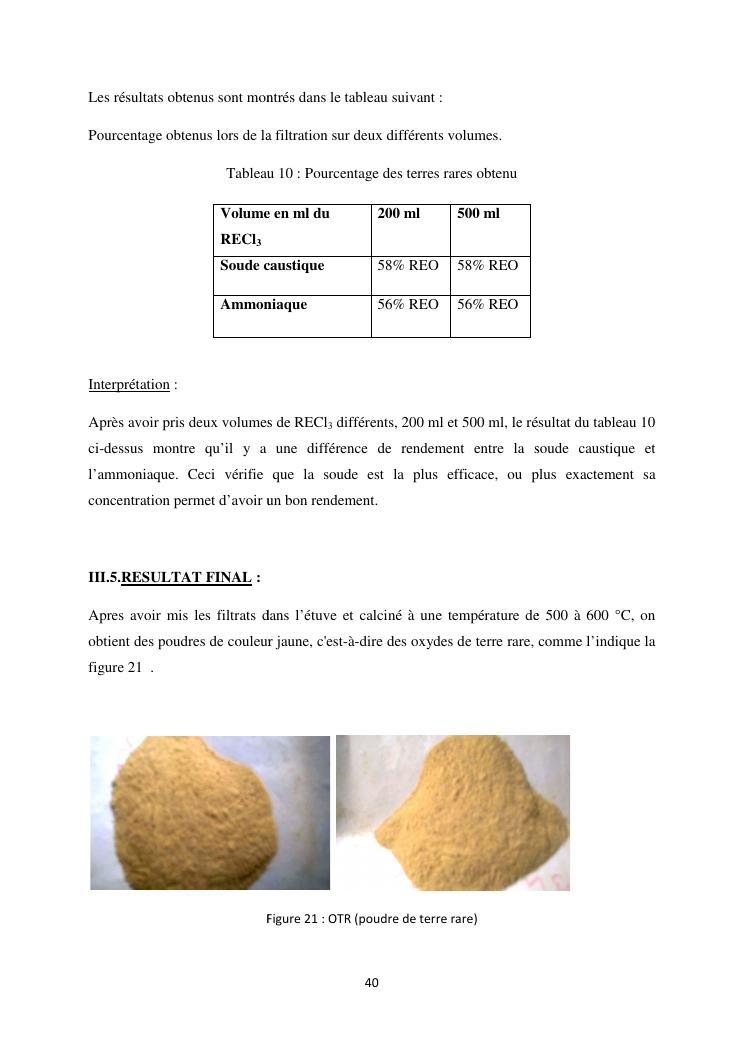 Les résultats obtenus sont montrés dans le tableau suivant :

Pourcentage obtenus lors de la filtration sur deux différents volumes.

Tableau 10 : Pourcentage des terres rares obtenu

| Volume en ml du $RECl_3$ | 200 ml | 500 ml |
|---|---|---|
| Soude caustique | 58% REO | 58% REO |
| Ammoniaque | 56% REO | 56% REO |

Interprétation :

Après avoir pris deux volumes de $RECl_3$ différents, 200 ml et 500 ml, le résultat du tableau 10 ci-dessus montre qu'il y a une différence de rendement entre la soude caustique et l'ammoniaque. Ceci vérifie que la soude est la plus efficace, ou plus exactement sa concentration permet d'avoir un bon rendement.

III.5.RESULTAT FINAL :

Apres avoir mis les filtrats dans l'étuve et calciné à une température de 500 à 600 °C, on obtient des poudres de couleur jaune, c'est-à-dire des oxydes de terre rare, comme l'indique la figure 21 .

Figure 21 : OTR (poudre de terre rare)

40